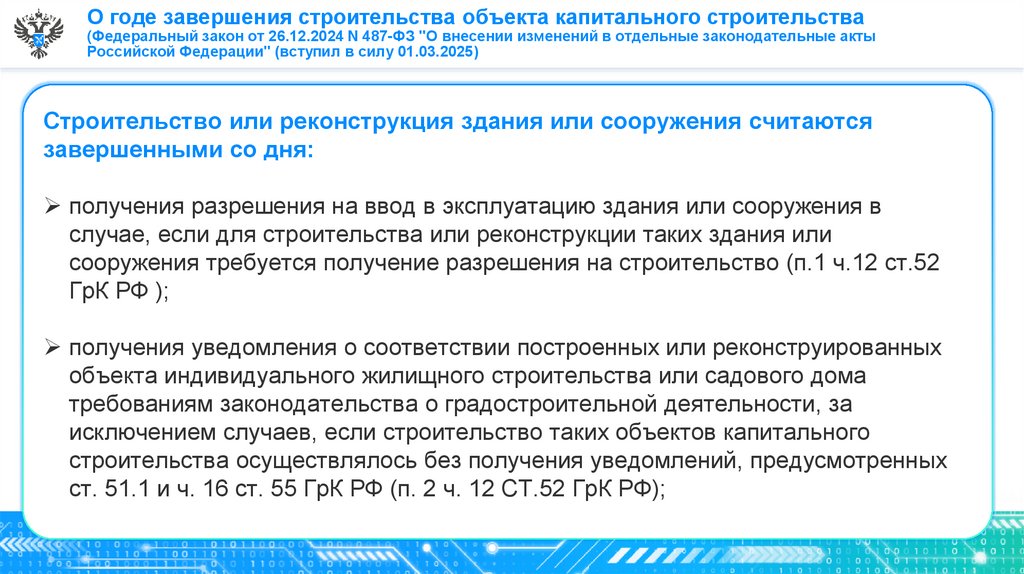 О годе завершения строительства объекта капитального строительства
(Федеральный закон от 26.12.2024 N 487-ФЗ "О внесении изменений в отдельные законодательные акты Российской Федерации" (вступил в силу 01.03.2025)

Строительство или реконструкция здания или сооружения считаются завершенными со дня:

➢ получения разрешения на ввод в эксплуатацию здания или сооружения в случае, если для строительства или реконструкции таких здания или сооружения требуется получение разрешения на строительство (п.1 ч.12 ст.52 ГрК РФ );

➢ получения уведомления о соответствии построенных или реконструированных объекта индивидуального жилищного строительства или садового дома требованиям законодательства о градостроительной деятельности, за исключением случаев, если строительство таких объектов капитального строительства осуществлялось без получения уведомлений, предусмотренных ст. 51.1 и ч. 16 ст. 55 ГрК РФ (п. 2 ч. 12 СТ.52 ГрК РФ);